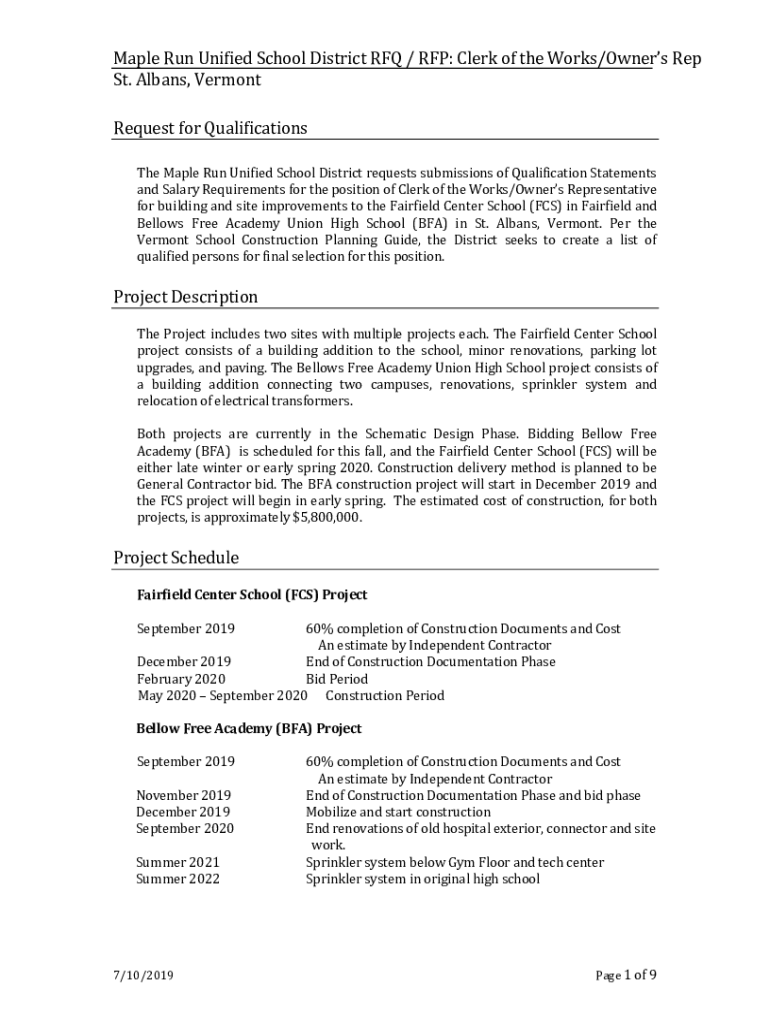 Maple Run Unified School District RFQ / RFP: Clerk of the Works/Owner's Rep
St. Albans, Vermont

Request for Qualifications

The Maple Run Unified School District requests submissions of Qualification Statements and Salary Requirements for the position of Clerk of the Works/Owner's Representative for building and site improvements to the Fairfield Center School (FCS) in Fairfield and Bellows Free Academy Union High School (BFA) in St. Albans, Vermont. Per the Vermont School Construction Planning Guide, the District seeks to create a list of qualified persons for final selection for this position.

Project Description

The Project includes two sites with multiple projects each. The Fairfield Center School project consists of a building addition to the school, minor renovations, parking lot upgrades, and paving. The Bellows Free Academy Union High School project consists of a building addition connecting two campuses, renovations, sprinkler system and relocation of electrical transformers.

Both projects are currently in the Schematic Design Phase. Bidding Bellow Free Academy (BFA) is scheduled for this fall, and the Fairfield Center School (FCS) will be either late winter or early spring 2020. Construction delivery method is planned to be General Contractor bid. The BFA construction project will start in December 2019 and the FCS project will begin in early spring. The estimated cost of construction, for both projects, is approximately $5,800,000.

Project Schedule

Fairfield Center School (FCS) Project

September 2019 60% completion of Construction Documents and Cost An estimate by Independent Contractor
December 2019 End of Construction Documentation Phase
February 2020 Bid Period
May 2020 – September 2020 Construction Period

Bellow Free Academy (BFA) Project

September 2019 60% completion of Construction Documents and Cost An estimate by Independent Contractor
November 2019 End of Construction Documentation Phase and bid phase
December 2019 Mobilize and start construction
September 2020 End renovations of old hospital exterior, connector and site work.
Summer 2021 Sprinkler system below Gym Floor and tech center
Summer 2022 Sprinkler system in original high school

7/10/2019

Page 1 of 9